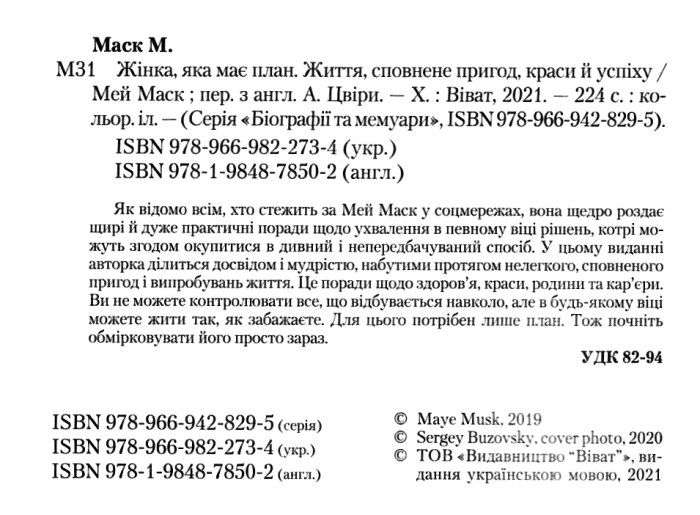 Маск М.

М31 Жінка, яка має план. Життя, сповнене пригод, краси й успіху / Мей Маск ; пер. з англ. А. Цвіри. — Х. : Віват, 2021. — 224 с. : кольор. іл. — (Серія «Біографії та мемуари», ISBN 978-966-942-829-5).
ISBN 978-966-982-273-4 (укр.)
ISBN 978-1-9848-7850-2 (англ.)

Як відомо всім, хто стежить за Мей Маск у соцмережах, вона щедро роздає щирі й дуже практичні поради щодо ухвалення в певному віці рішень, котрі можуть згодом окупитися в дивний і непередбачуваний спосіб. У цьому виданні авторка ділиться досвідом і мудрістю, набутими протягом нелегкого, сповненого пригод і випробувань життя. Це поради щодо здоров'я, краси, родини та кар'єри. Ви не можете контролювати все, що відбувається навколо, але в будь-якому віці можете жити так, як забажаєте. Для цього потрібен лише план. Тож почніть обмірковувати його просто зараз.

УДК 82-94

ISBN 978-966-942-829-5 (серія)
ISBN 978-966-982-273-4 (укр.)
ISBN 978-1-9848-7850-2 (англ.)

© Maye Musk, 2019
© Sergey Buzovsky, cover photo, 2020
© ТОВ «Видавництво "Віват"», видання українською мовою, 2021